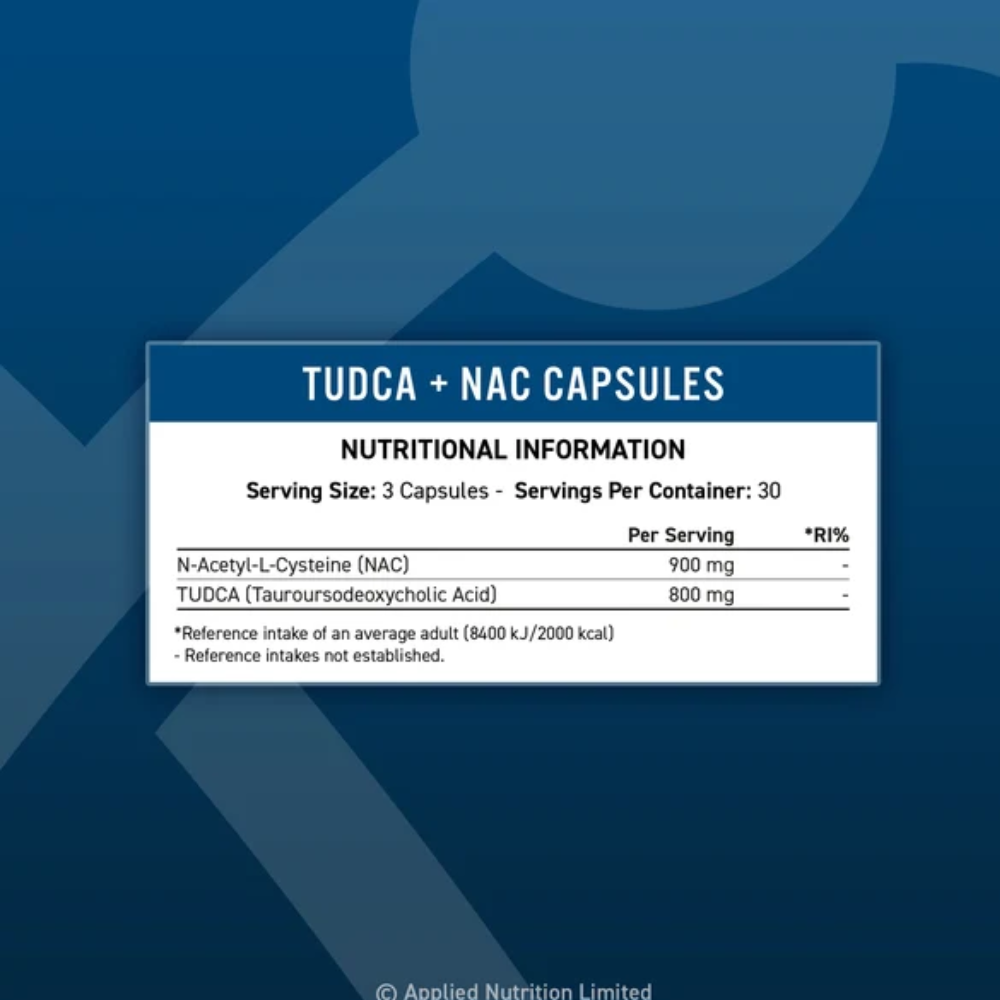 TUDCA + NAC CAPSULES

NUTRITIONAL INFORMATION

Serving Size: 3 Capsules - Servings Per Container: 30

| | Per Serving | *RI% |
|---|---|---|
| N-Acetyl-L-Cysteine (NAC) | 900 mg | - |
| TUDCA (Tauroursodeoxycholic Acid) | 800 mg | - |

*Reference intake of an average adult (8400 kJ/2000 kcal)
- Reference intakes not established.

© Applied Nutrition Limited